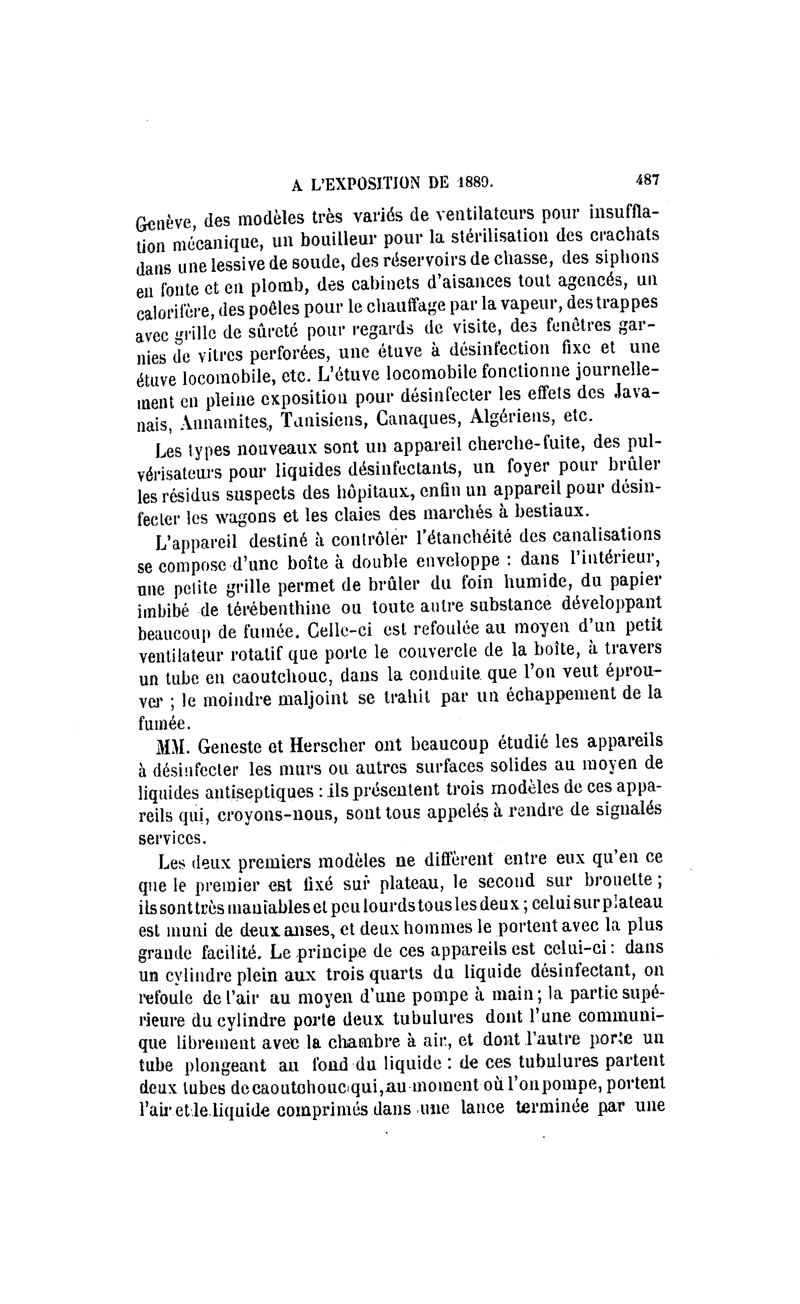 A L'EXPOSITION DE 1889. 487

Genève, des modèles très variés de ventilateurs pour insufflation mécanique, un bouilleur pour la stérilisation des crachats dans une lessive de soude, des réservoirs de chasse, des siphons en fonte et en plomb, des cabinets d'aisances tout agencés, un calorifère, des poêles pour le chauffage par la vapeur, des trappes avec grille de sûreté pour regards de visite, des fenêtres garnies de vitres perforées, une étuve à désinfection fixe et une étuve locomobile, etc. L'étuve locomobile fonctionne journellement en pleine exposition pour désinfecter les effets des Javanais, Annamites, Tunisiens, Canaques, Algériens, etc.

Les types nouveaux sont un appareil cherche-fuite, des pulvérisateurs pour liquides désinfectants, un foyer pour brûler les résidus suspects des hôpitaux, enfin un appareil pour désinfecter les wagons et les claies des marchés à bestiaux.

L'appareil destiné à contrôler l'étanchéité des canalisations se compose d'une boîte à double enveloppe : dans l'intérieur, une petite grille permet de brûler du foin humide, du papier imbibé de térébenthine ou toute autre substance développant beaucoup de fumée. Celle-ci est refoulée au moyen d'un petit ventilateur rotatif que porte le couvercle de la boîte, à travers un tube en caoutchouc, dans la conduite que l'on veut éprouver ; le moindre maljoint se trahit par un échappement de la fumée.

MM. Geneste et Herscher ont beaucoup étudié les appareils à désinfecter les murs ou autres surfaces solides au moyen de liquides antiseptiques : ils présentent trois modèles de ces appareils qui, croyons-nous, sont tous appelés à rendre de signalés services.

Les deux premiers modèles ne diffèrent entre eux qu'en ce que le premier est fixé sur plateau, le second sur brouette ; ils sont très maniables et peu lourds tous les deux ; celui sur plateau est muni de deux anses, et deux hommes le portent avec la plus grande facilité. Le principe de ces appareils est celui-ci : dans un cylindre plein aux trois quarts du liquide désinfectant, on refoule de l'air au moyen d'une pompe à main ; la partie supérieure du cylindre porte deux tubulures dont l'une communique librement avec la chambre à air, et dont l'autre porte un tube plongeant au fond du liquide : de ces tubulures partent deux tubes de caoutchouc qui, au moment où l'on pompe, portent l'air et le liquide comprimés dans une lance terminée par une